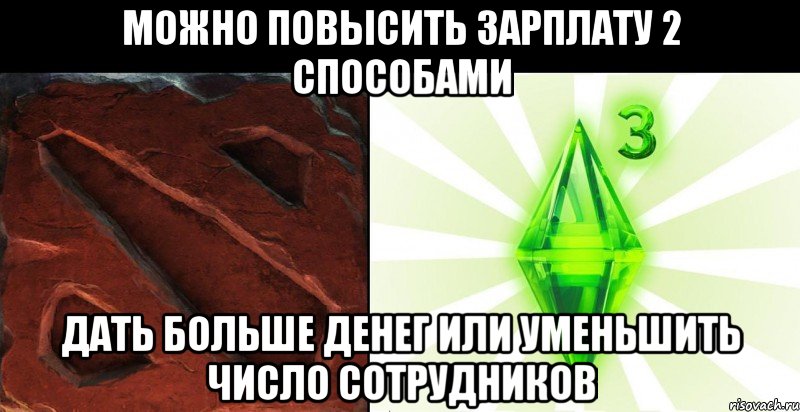 МОЖНО ПОВЫСИТЬ ЗАРПЛАТУ 2 СПОСОБАМИ

3

ДАТЬ БОЛЬШЕ ДЕНЕГ ИЛИ УМЕНЬШИТЬ ЧИСЛО СОТРУДНИКОВ

risovach.ru